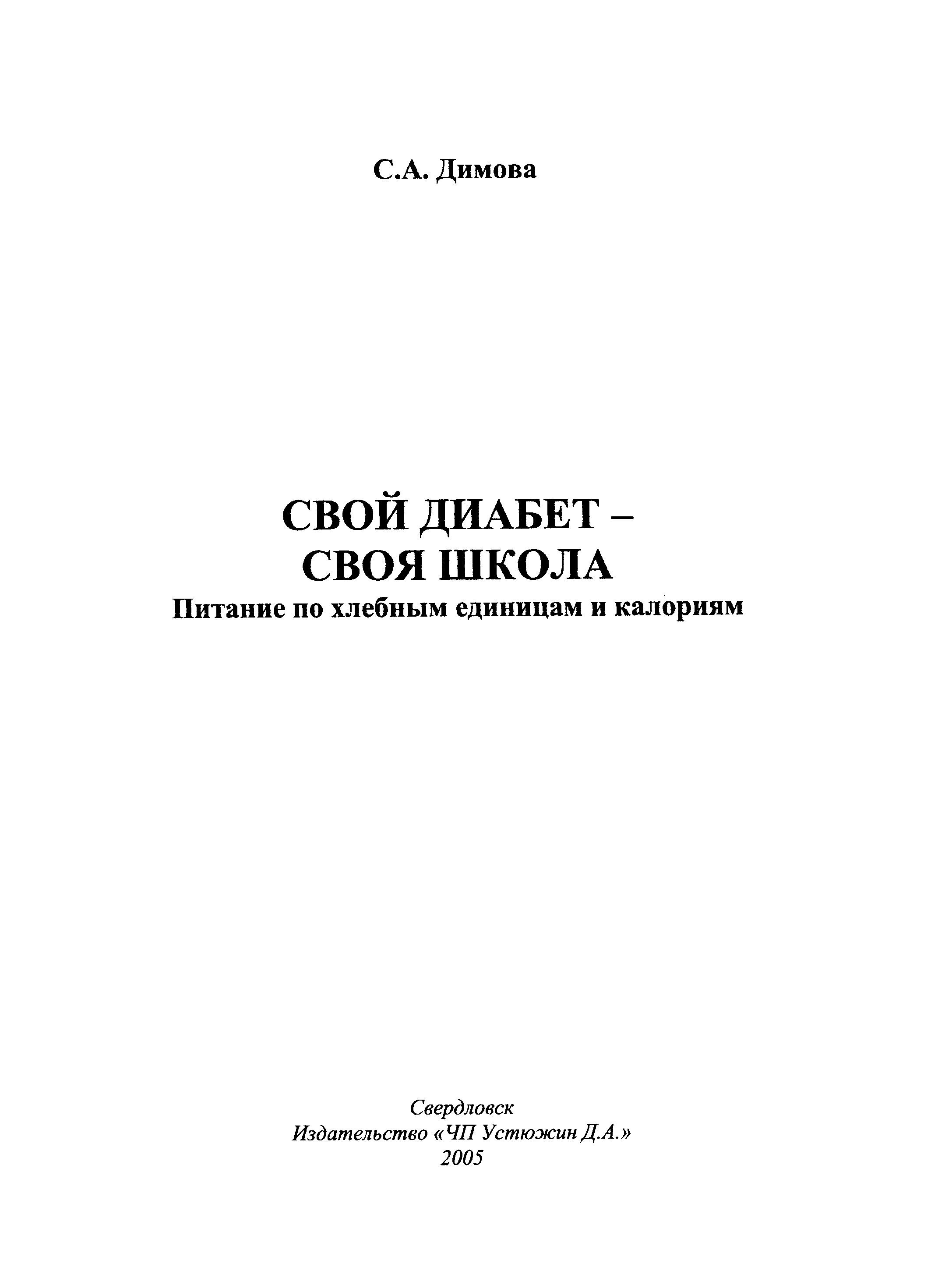 С.А. Димова

СВОЙ ДИАБЕТ –
СВОЯ ШКОЛА
Питание по хлебным единицам и калориям

Свердловск
Издательство «ЧП Устюжин Д.А.»
2005